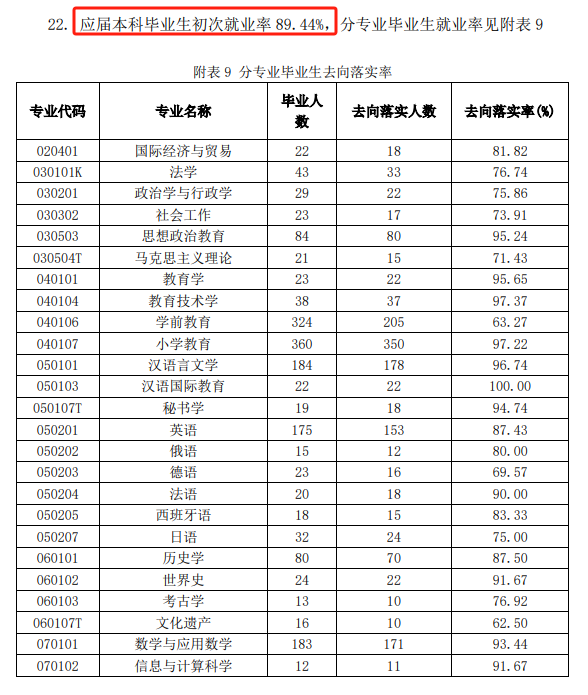 22. 应届本科毕业生初次就业率 89.44%，分专业毕业生就业率见附表 9

附表 9 分专业毕业生去向落实率

| 专业代码 | 专业名称 | 毕业人数 | 去向落实人数 | 去向落实率(%) |
|---|---|---|---|---|
| 020401 | 国际经济与贸易 | 22 | 18 | 81.82 |
| 030101K | 法学 | 43 | 33 | 76.74 |
| 030201 | 政治学与行政学 | 29 | 22 | 75.86 |
| 030302 | 社会工作 | 23 | 17 | 73.91 |
| 030503 | 思想政治教育 | 84 | 80 | 95.24 |
| 030504T | 马克思主义理论 | 21 | 15 | 71.43 |
| 040101 | 教育学 | 23 | 22 | 95.65 |
| 040104 | 教育技术学 | 38 | 37 | 97.37 |
| 040106 | 学前教育 | 324 | 205 | 63.27 |
| 040107 | 小学教育 | 360 | 350 | 97.22 |
| 050101 | 汉语言文学 | 184 | 178 | 96.74 |
| 050103 | 汉语国际教育 | 22 | 22 | 100.00 |
| 050107T | 秘书学 | 19 | 18 | 94.74 |
| 050201 | 英语 | 175 | 153 | 87.43 |
| 050202 | 俄语 | 15 | 12 | 80.00 |
| 050203 | 德语 | 23 | 16 | 69.57 |
| 050204 | 法语 | 20 | 18 | 90.00 |
| 050205 | 西班牙语 | 18 | 15 | 83.33 |
| 050207 | 日语 | 32 | 24 | 75.00 |
| 060101 | 历史学 | 80 | 70 | 87.50 |
| 060102 | 世界史 | 24 | 22 | 91.67 |
| 060103 | 考古学 | 13 | 10 | 76.92 |
| 060107T | 文化遗产 | 16 | 10 | 62.50 |
| 070101 | 数学与应用数学 | 183 | 171 | 93.44 |
| 070102 | 信息与计算科学 | 12 | 11 | 91.67 |